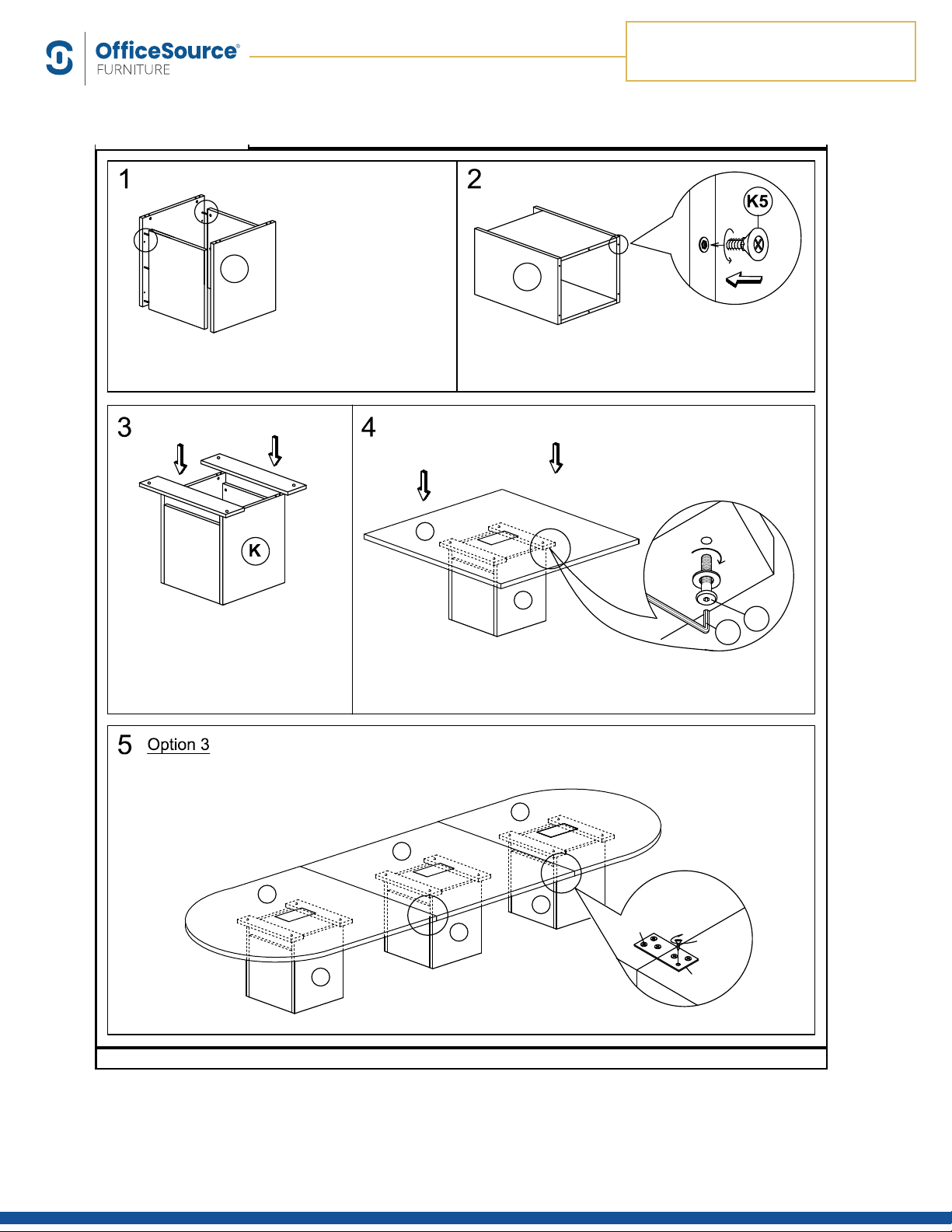 OfficeSource®
FURNITURE

1

2

K5

3

K

4

5 Option 3